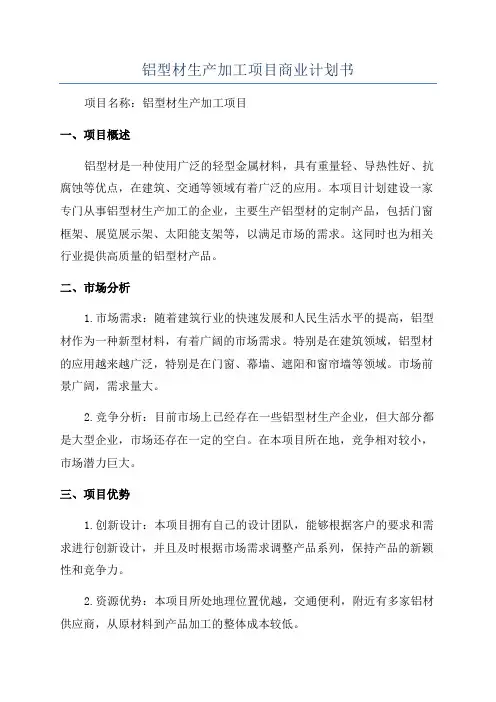 铝型材生产加工项目商业计划书

项目名称：铝型材生产加工项目

一、项目概述

铝型材是一种使用广泛的轻型金属材料，具有重量轻、导热性好、抗腐蚀等优点，在建筑、交通等领域有着广泛的应用。本项目计划建设一家专门从事铝型材生产加工的企业，主要生产铝型材的定制产品，包括门窗框架、展览展示架、太阳能支架等，以满足市场的需求。这同时也为相关行业提供高质量的铝型材产品。

二、市场分析

1.市场需求：随着建筑行业的快速发展和人民生活水平的提高，铝型材作为一种新型材料，有着广阔的市场需求。特别是在建筑领域，铝型材的应用越来越广泛，特别是在门窗、幕墙、遮阳和窗帘墙等领域。市场前景广阔，需求量大。

2.竞争分析：目前市场上已经存在一些铝型材生产企业，但大部分都是大型企业，市场还存在一定的空白。在本项目所在地，竞争相对较小，市场潜力巨大。

三、项目优势

1.创新设计：本项目拥有自己的设计团队，能够根据客户的要求和需求进行创新设计，并且及时根据市场需求调整产品系列，保持产品的新颖性和竞争力。

2.资源优势：本项目所处地理位置优越，交通便利，附近有多家铝材供应商，从原材料到产品加工的整体成本较低。